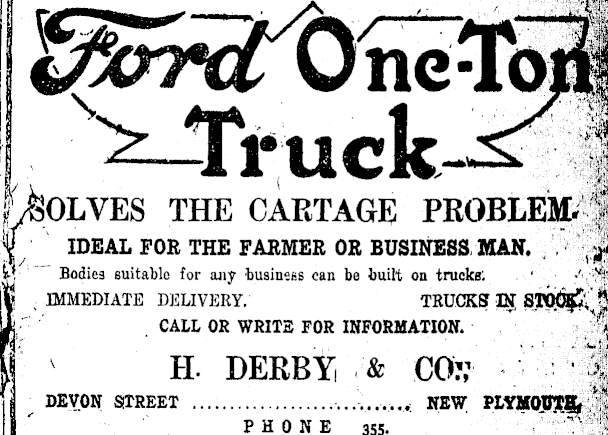 Ford One-Ton Truck

SOLVES THE CARTAGE PROBLEM.

IDEAL FOR THE FARMER OR BUSINESS MAN.

Bodies suitable for any business can be built on trucks.

IMMEDIATE DELIVERY. TRUCKS IN STOCK.

CALL OR WRITE FOR INFORMATION.

H. DERBY & CO.,

DEVON STREET NEW PLYMOUTH.

PHONE 355.